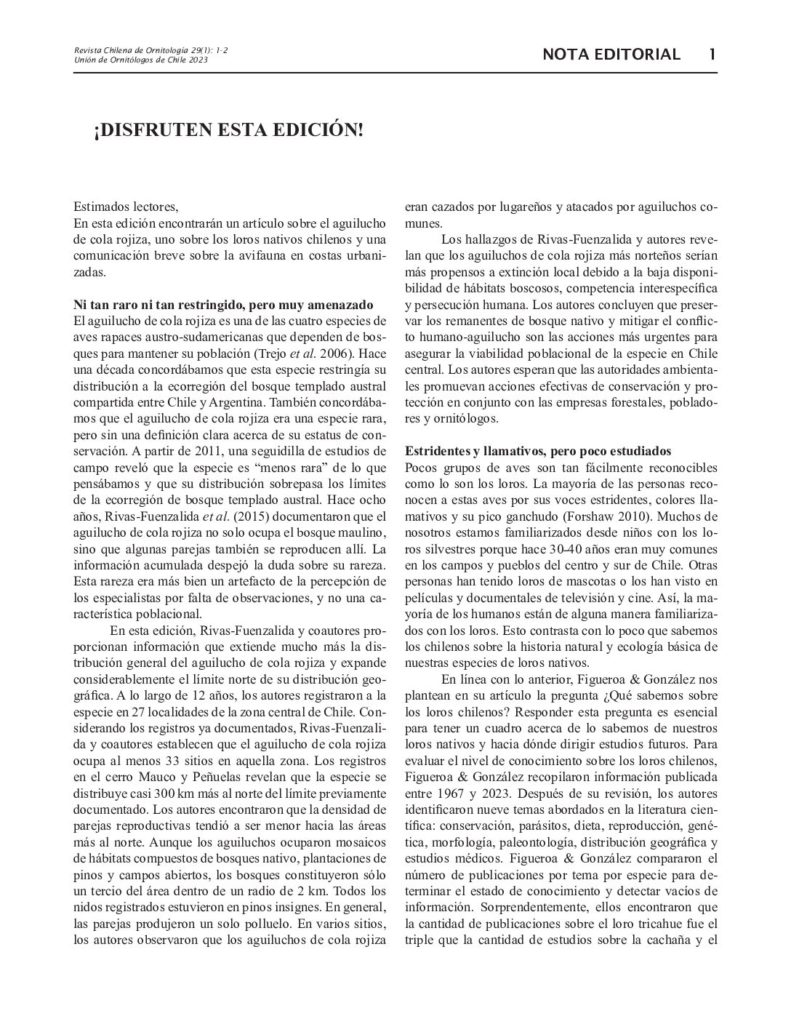 Revista Chilena de Ornitología 29(1): 1-2
Unión de Ornitólogos de Chile 2023

NOTA EDITORIAL 1

¡DISFRUTEN ESTA EDICIÓN!

Estimados lectores,
En esta edición encontrarán un artículo sobre el aguilucho de cola rojiza, uno sobre los loros nativos chilenos y una comunicación breve sobre la avifauna en costas urbanizadas.

Ni tan raro ni tan restringido, pero muy amenazado
El aguilucho de cola rojiza es una de las cuatro especies de aves rapaces austro-sudamericanas que dependen de bosques para mantener su población (Trejo et al. 2006). Hace una década concordábamos que esta especie restringía su distribución a la ecorregión del bosque templado austral compartida entre Chile y Argentina. También concordábamos que el aguilucho de cola rojiza era una especie rara, pero sin una definición clara acerca de su estatus de conservación. A partir de 2011, una seguidilla de estudios de campo reveló que la especie es "menos rara" de lo que pensábamos y que su distribución sobrepasa los límites de la ecorregión de bosque templado austral. Hace ocho años, Rivas-Fuenzalida et al. (2015) documentaron que el aguilucho de cola rojiza no solo ocupa el bosque maulino, sino que algunas parejas también se reproducen allí. La información acumulada despejó la duda sobre su rareza. Esta rareza era más bien un artefacto de la percepción de los especialistas por falta de observaciones, y no una característica poblacional.

En esta edición, Rivas-Fuenzalida y coautores proporcionan información que extiende mucho más la distribución general del aguilucho de cola rojiza y expande considerablemente el límite norte de su distribución geográfica. A lo largo de 12 años, los autores registraron a la especie en 27 localidades de la zona central de Chile. Considerando los registros ya documentados, Rivas-Fuenzalida y coautores establecen que el aguilucho de cola rojiza ocupa al menos 33 sitios en aquella zona. Los registros en el cerro Mauco y Peñuelas revelan que la especie se distribuye casi 300 km más al norte del límite previamente documentado. Los autores encontraron que la densidad de parejas reproductivas tendió a ser menor hacia las áreas más al norte. Aunque los aguiluchos ocuparon mosaicos de hábitats compuestos de bosques nativo, plantaciones de pinos y campos abiertos, los bosques constituyeron sólo un tercio del área dentro de un radio de 2 km. Todos los nidos registrados estuvieron en pinos insignes. En general, las parejas produjeron un solo polluelo. En varios sitios, los autores observaron que los aguiluchos de cola rojiza eran cazados por lugareños y atacados por aguiluchos comunes.

Los hallazgos de Rivas-Fuenzalida y autores revelan que los aguiluchos de cola rojiza más norteños serían más propensos a extinción local debido a la baja disponibilidad de hábitats boscosos, competencia interespecífica y persecución humana. Los autores concluyen que preservar los remanentes de bosque nativo y mitigar el conflicto humano-aguilucho son las acciones más urgentes para asegurar la viabilidad poblacional de la especie en Chile central. Los autores esperan que las autoridades ambientales promuevan acciones efectivas de conservación y protección en conjunto con las empresas forestales, pobladores y ornitólogos.

Estridentes y llamativos, pero poco estudiados
Pocos grupos de aves son tan fácilmente reconocibles como lo son los loros. La mayoría de las personas reconocen a estas aves por sus voces estridentes, colores llamativos y su pico ganchudo (Forshaw 2010). Muchos de nosotros estamos familiarizados desde niños con los loros silvestres porque hace 30-40 años eran muy comunes en los campos y pueblos del centro y sur de Chile. Otras personas han tenido loros de mascotas o los han visto en películas y documentales de televisión y cine. Así, la mayoría de los humanos están de alguna manera familiarizados con los loros. Esto contrasta con lo poco que sabemos los chilenos sobre la historia natural y ecología básica de nuestras especies de loros nativos.

En línea con lo anterior, Figueroa & González nos plantean en su artículo la pregunta ¿Qué sabemos sobre los loros chilenos? Responder esta pregunta es esencial para tener un cuadro acerca de lo sabemos de nuestros loros nativos y hacia dónde dirigir estudios futuros. Para evaluar el nivel de conocimiento sobre los loros chilenos, Figueroa & González recopilaron información publicada entre 1967 y 2023. Después de su revisión, los autores identificaron nueve temas abordados en la literatura científica: conservación, parásitos, dieta, reproducción, genética, morfología, paleontología, distribución geográfica y estudios médicos. Figueroa & González compararon el número de publicaciones por tema por especie para determinar el estado de conocimiento y detectar vacíos de información. Sorprendentemente, ellos encontraron que la cantidad de publicaciones sobre el loro tricahue fue el triple que la cantidad de estudios sobre la cachaña y el